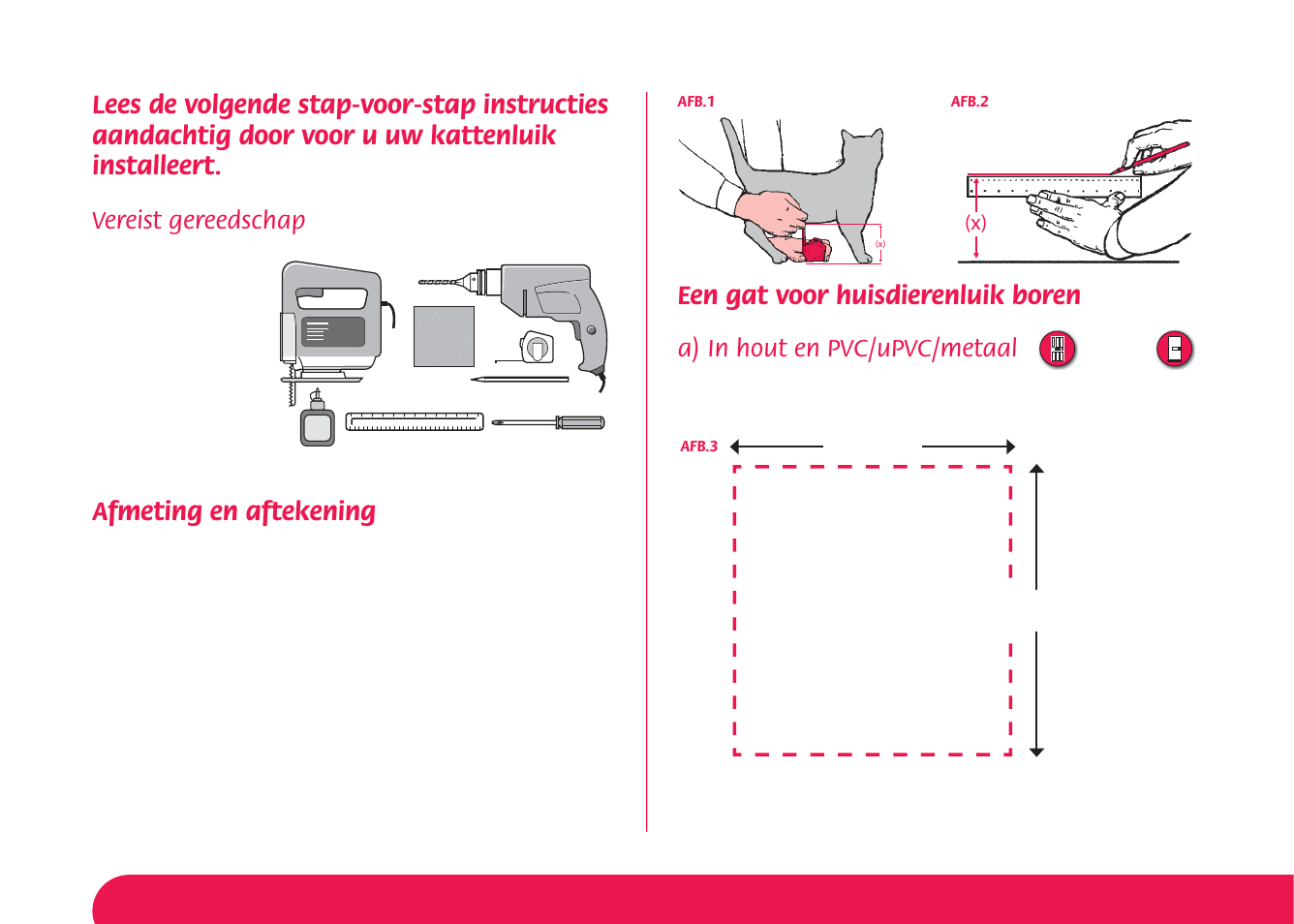 Lees de volgende stap-voor-stap instructies aandachtig door voor u uw kattenluik installeert.

Vereist gereedschap

Afmeting en aftekening

AFB.1

(x)

AFB.2

(x)

Een gat voor huisdierenluik boren

a) In hout en PVC/uPVC/metaal

AFB.3